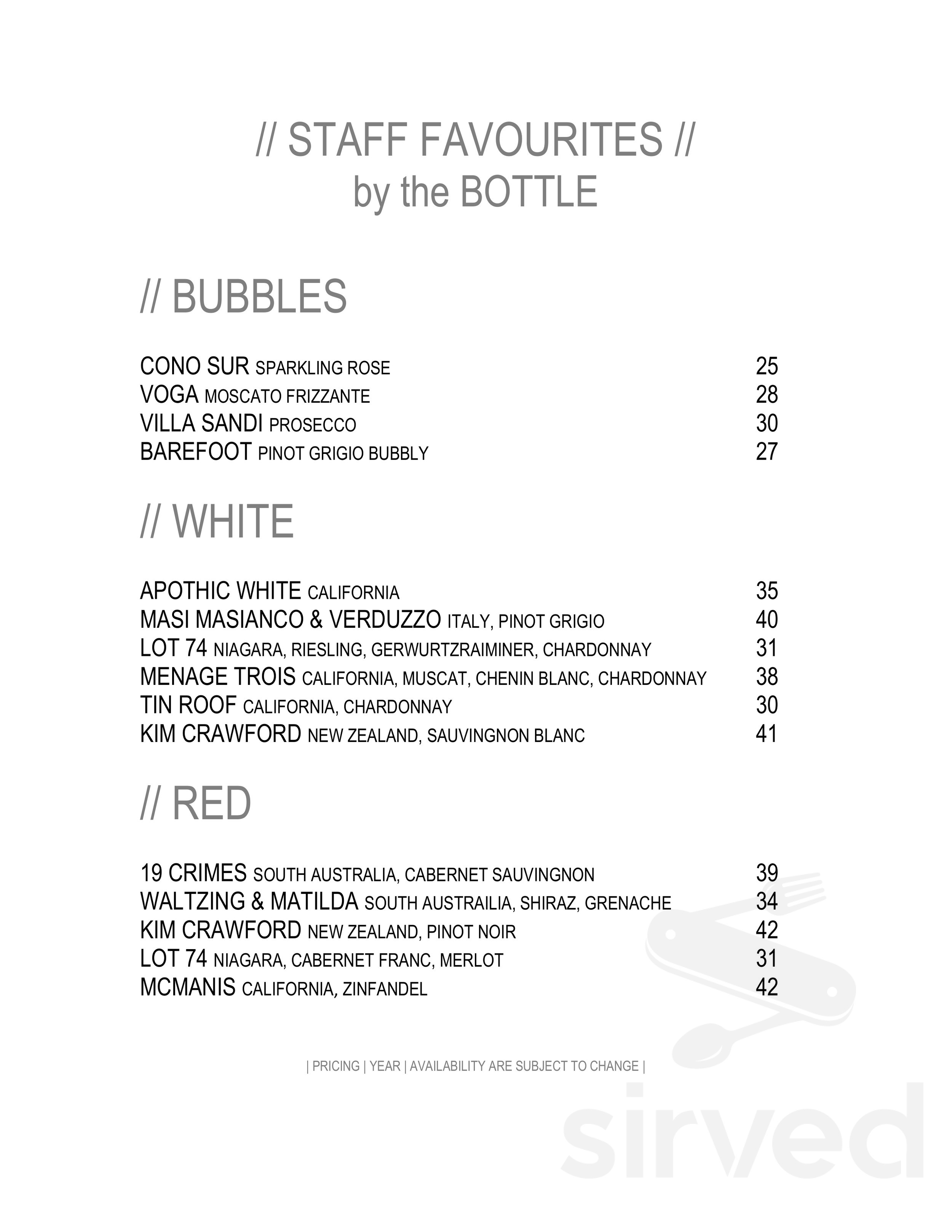 // STAFF FAVOURITES //
by the BOTTLE

// BUBBLES

CONO SUR SPARKLING ROSE 25
VOGA MOSCATO FRIZZANTE 28
VILLA SANDI PROSECCO 30
BAREFOOT PINOT GRIGIO BUBBLY 27

// WHITE

APOTHIC WHITE CALIFORNIA 35
MASI MASIANCO & VERDUZZO ITALY, PINOT GRIGIO 40
LOT 74 NIAGARA, RIESLING, GERWURTZRAIMINER, CHARDONNAY 31
MENAGE TROIS CALIFORNIA, MUSCAT, CHENIN BLANC, CHARDONNAY 38
TIN ROOF CALIFORNIA, CHARDONNAY 30
KIM CRAWFORD NEW ZEALAND, SAUVINGNON BLANC 41

// RED

19 CRIMES SOUTH AUSTRALIA, CABERNET SAUVINGNON 39
WALTZING & MATILDA SOUTH AUSTRAILIA, SHIRAZ, GRENACHE 34
KIM CRAWFORD NEW ZEALAND, PINOT NOIR 42
LOT 74 NIAGARA, CABERNET FRANC, MERLOT 31
MCMANIS CALIFORNIA, ZINFANDEL 42

| PRICING | YEAR | AVAILABILITY ARE SUBJECT TO CHANGE |

sirved